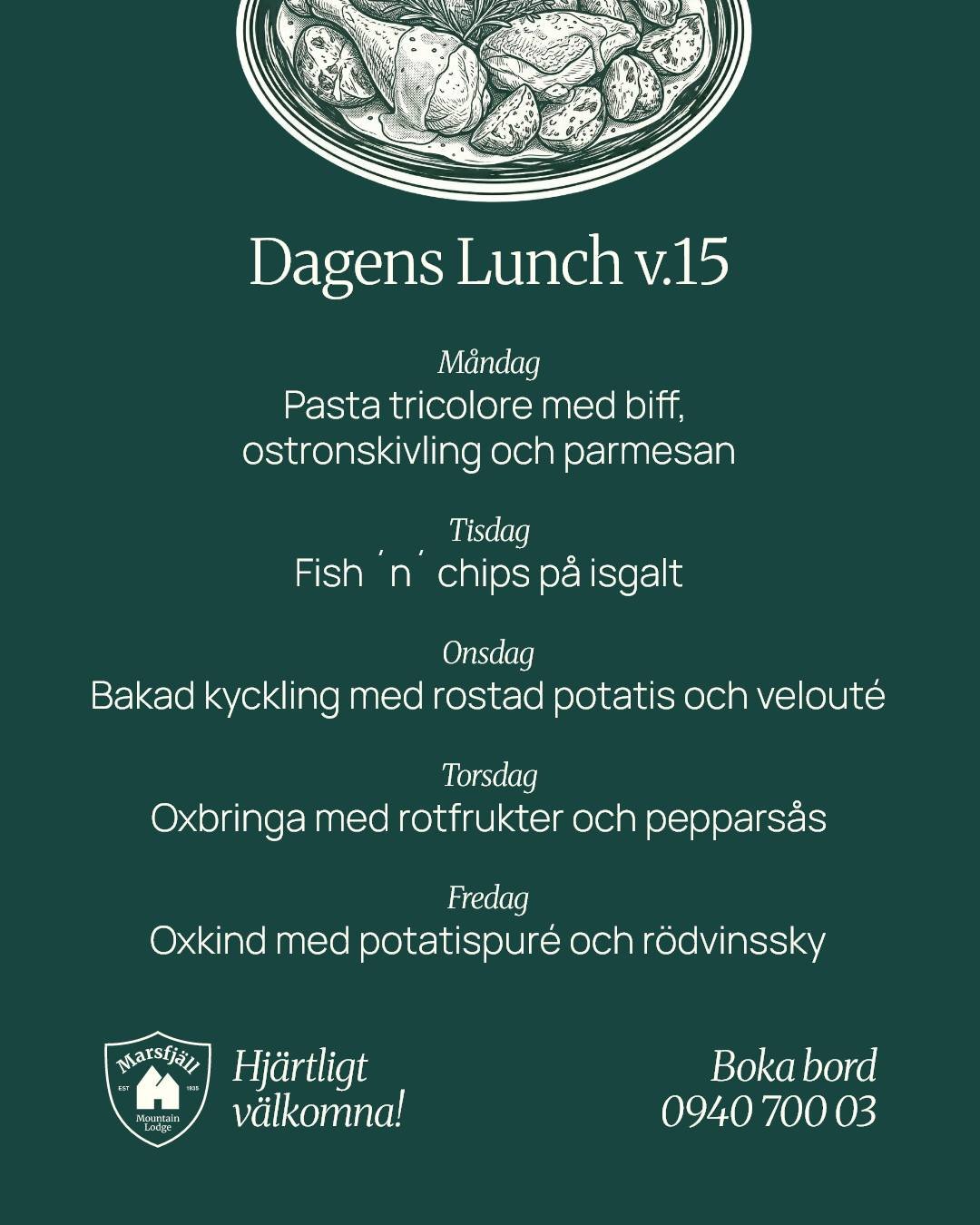 Dagens Lunch v.15

Måndag
Pasta tricolore med biff, ostronskivling och parmesan

Tisdag
Fish ´n´ chips på isgalt

Onsdag
Bakad kyckling med rostad potatis och velouté

Torsdag
Oxbringa med rotfrukter och pepparsås

Fredag
Oxkind med potatispuré och rödvinssky

Marsfjäll
EST 1935
Mountain Lodge

Hjärtligt välkomna!

Boka bord
0940 700 03